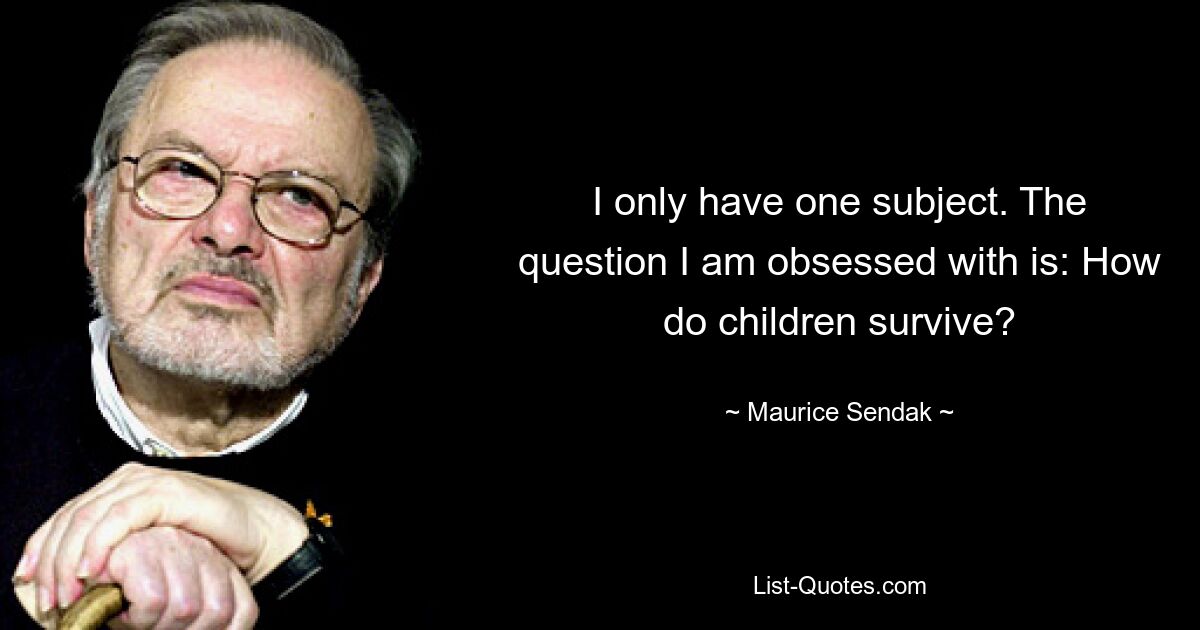 I only have one subject. The question I am obsessed with is: How do children survive?

~ Maurice Sendak ~

List-Quotes.com